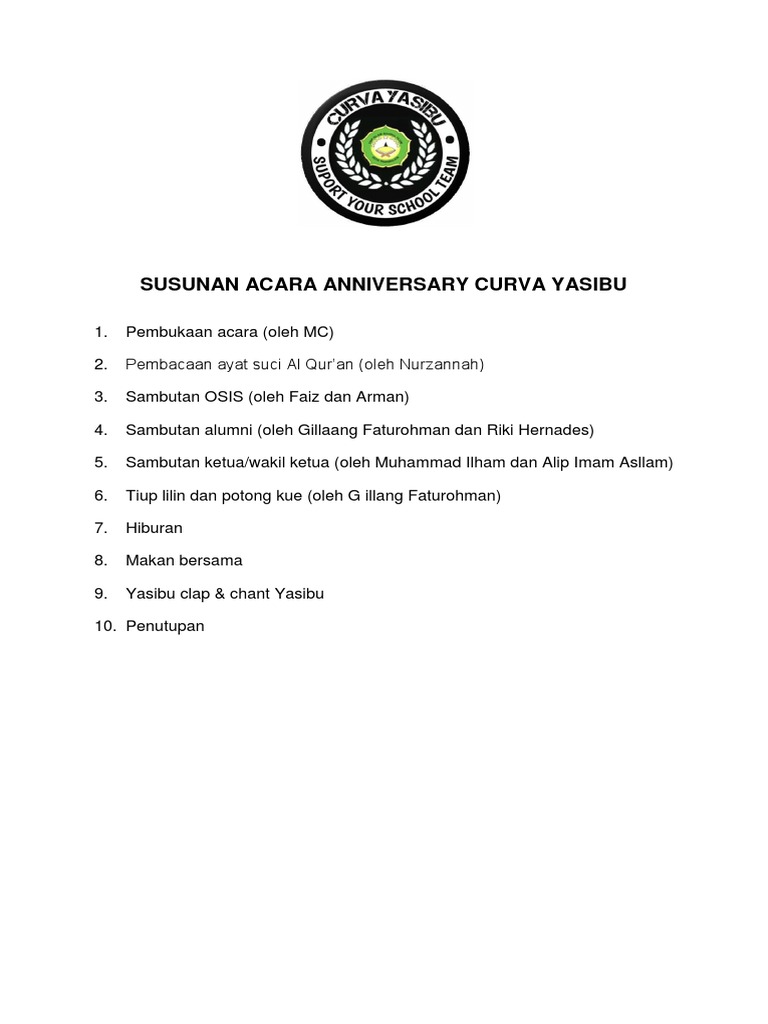 CURVA YASIBU
SUPORT YOUR SCHOOL TEAM

SUSUNAN ACARA ANNIVERSARY CURVA YASIBU

1. Pembukaan acara (oleh MC)
2. Pembacaan ayat suci Al Qur'an (oleh Nurzannah)
3. Sambutan OSIS (oleh Faiz dan Arman)
4. Sambutan alumni (oleh Gillaang Faturohman dan Riki Hernades)
5. Sambutan ketua/wakil ketua (oleh Muhammad Ilham dan Alip Imam Asllam)
6. Tiup lilin dan potong kue (oleh G illang Faturohman)
7. Hiburan
8. Makan bersama
9. Yasibu clap & chant Yasibu
10. Penutupan